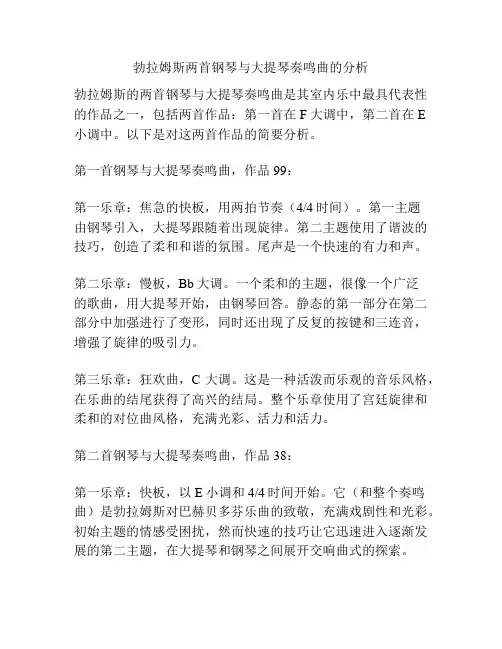 勃拉姆斯两首钢琴与大提琴奏鸣曲的分析

勃拉姆斯的两首钢琴与大提琴奏鸣曲是其室内乐中最具代表性的作品之一，包括两首作品：第一首在 F 大调中，第二首在 E 小调中。以下是对这两首作品的简要分析。

第一首钢琴与大提琴奏鸣曲，作品 99：

第一乐章：焦急的快板，用两拍节奏（4/4 时间）。第一主题由钢琴引入，大提琴跟随着出现旋律。第二主题使用了谐波的技巧，创造了柔和和谐的氛围。尾声是一个快速的有力和声。

第二乐章：慢板，Bb 大调。一个柔和的主题，很像一个广泛的歌曲，用大提琴开始，由钢琴回答。静态的第一部分在第二部分中加强进行了变形，同时还出现了反复的按键和三连音，增强了旋律的吸引力。

第三乐章：狂欢曲，C 大调。这是一种活泼而乐观的音乐风格，在乐曲的结尾获得了高兴的结局。整个乐章使用了宫廷旋律和柔和的对位曲风格，充满光彩、活力和活力。

第二首钢琴与大提琴奏鸣曲，作品 38：

第一乐章：快板，以 E 小调和 4/4 时间开始。它（和整个奏鸣曲）是勃拉姆斯对巴赫贝多芬乐曲的致敬，充满戏剧性和光彩。初始主题的情感受困扰，然而快速的技巧让它迅速进入逐渐发展的第二主题，在大提琴和钢琴之间展开交响曲式的探索。